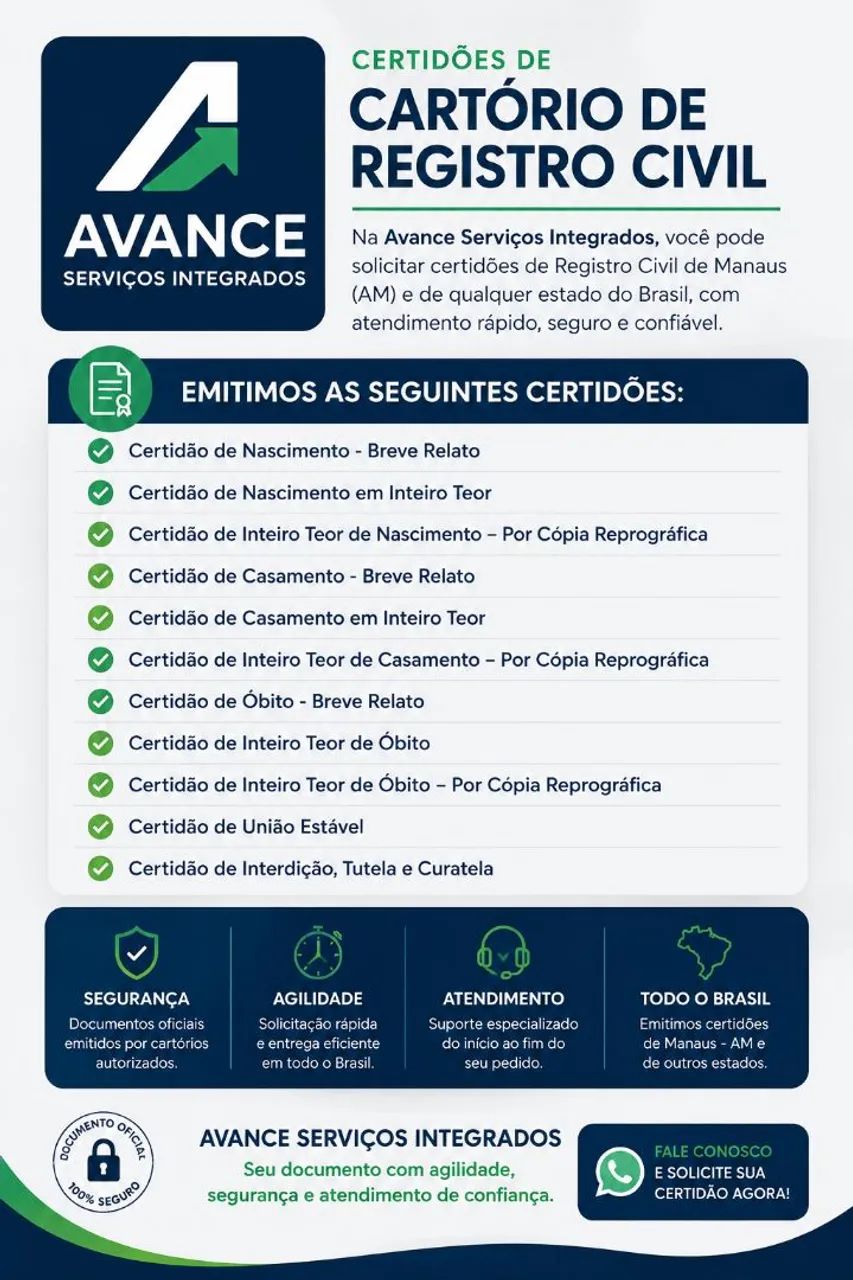 AVANCE
SERVIÇOS INTEGRADOS

CERTIDÕES DE
CARTÓRIO DE REGISTRO CIVIL

Na Avance Serviços Integrados, você pode solicitar certidões de Registro Civil de Manaus (AM) e de qualquer estado do Brasil, com atendimento rápido, seguro e confiável.

EMITIMOS AS SEGUINTES CERTIDÕES:

Certidão de Nascimento - Breve Relato
Certidão de Nascimento em Inteiro Teor
Certidão de Inteiro Teor de Nascimento – Por Cópia Reprográfica
Certidão de Casamento - Breve Relato
Certidão de Casamento em Inteiro Teor
Certidão de Inteiro Teor de Casamento – Por Cópia Reprográfica
Certidão de Óbito - Breve Relato
Certidão de Inteiro Teor de Óbito
Certidão de Inteiro Teor de Óbito – Por Cópia Reprográfica
Certidão de União Estável
Certidão de Interdição, Tutela e Curatela

SEGURANÇA
Documentos oficiais emitidos por cartórios autorizados.

AGILIDADE
Solicitação rápida e entrega eficiente em todo o Brasil.

ATENDIMENTO
Suporte especializado do início ao fim do seu pedido.

TODO O BRASIL
Emitimos certidões de Manaus - AM e de outros estados.

DOCUMENTO OFICIAL
100% SEGURO

AVANCE SERVIÇOS INTEGRADOS
Seu documento com agilidade, segurança e atendimento de confiança.

FALE CONOSCO
E SOLICITE SUA CERTIDÃO AGORA!